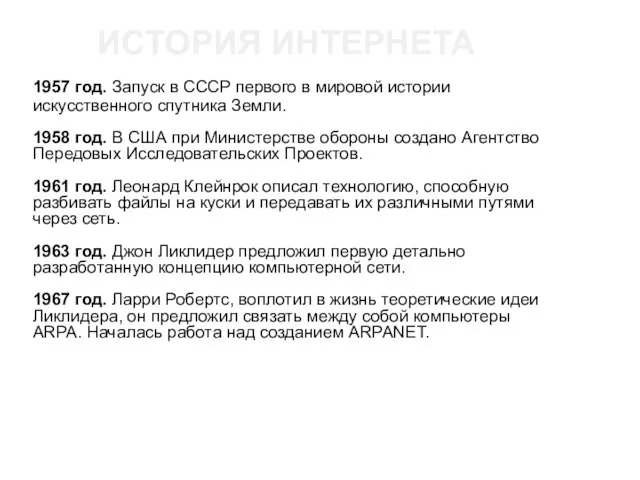 ИСТОРИЯ ИНТЕРНЕТА

1957 год. Запуск в СССР первого в мировой истории искусственного спутника Земли.

1958 год. В США при Министерстве обороны создано Агентство Передовых Исследовательских Проектов.

1961 год. Леонард Клейнрок описал технологию, способную разбивать файлы на куски и передавать их различными путями через сеть.

1963 год. Джон Ликлидер предложил первую детально разработанную концепцию компьютерной сети.

1967 год. Ларри Робертс, воплотил в жизнь теоретические идеи Ликлидера, он предложил связать между собой компьютеры ARPA. Началась работа над созданием ARPANET.